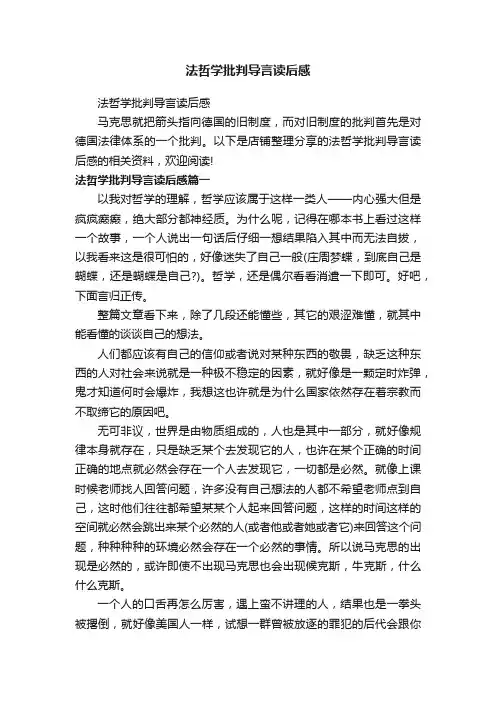 法哲学批判导言读后感

法哲学批判导言读后感

马克思就把箭头指向德国的旧制度，而对旧制度的批判首先是对德国法律体系的一个批判。以下是店铺整理分享的法哲学批判导言读后感的相关资料，欢迎阅读!

法哲学批判导言读后感篇一

以我对哲学的理解，哲学应该属于这样一类人——内心强大但是疯疯癫癫，绝大部分都神经质。为什么呢，记得在哪本书上看过这样一个故事，一个人说出一句话后仔细一想结果陷入其中而无法自拔，以我看来这是很可怕的，好像迷失了自己一般(庄周梦蝶，到底自己是蝴蝶，还是蝴蝶是自己?)。哲学，还是偶尔看看消遣一下即可。好吧，下面言归正传。

整篇文章看下来，除了几段还能懂些，其它的艰涩难懂，就其中能看懂的谈谈自己的想法。

人们都应该有自己的信仰或者说对某种东西的敬畏，缺乏这种东西的人对社会来说就是一种极不稳定的因素，就好像是一颗定时炸弹，鬼才知道何时会爆炸，我想这也许就是为什么国家依然存在着宗教而不取缔它的原因吧。

无可非议，世界是由物质组成的，人也是其中一部分，就好像规律本身就存在，只是缺乏某个去发现它的人，也许在某个正确的时间正确的地点就必然会存在一个人去发现它，一切都是必然。就像上课时候老师找人回答问题，许多没有自己想法的人都不希望老师点到自己，这时他们往往都希望某某个人起来回答问题，这样的时间这样的空间就必然会跳出来某个必然的人(或者他或者她或者它)来回答这个问题，种种种种的环境必然会存在一个必然的事情。所以说马克思的出现是必然的，或许即使不出现马克思也会出现侯克斯，牛克斯，什么什么克斯。

一个人的口舌再怎么厉害，遇上蛮不讲理的人，结果也是一拳头被撂倒，就好像美国人一样，试想一群曾被放逐的罪犯的后代会跟你